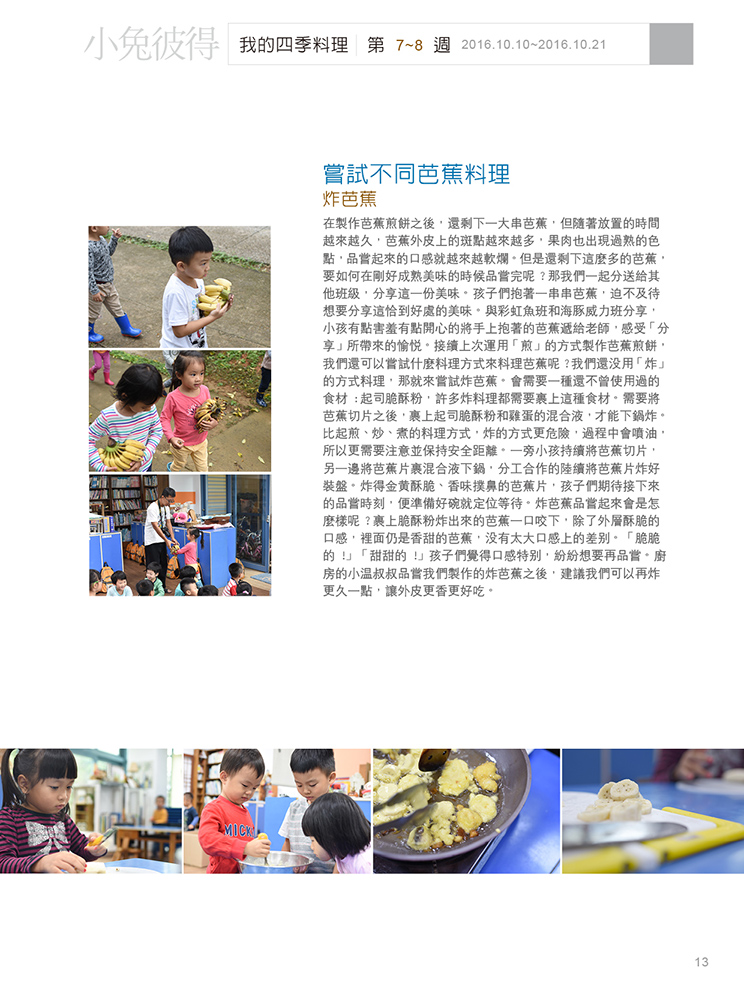 小兔彼得 我的四季料理 第 7~8 週 2016.10.10~2016.10.21

嘗試不同芭蕉料理

炸芭蕉

在製作芭蕉煎餅之後，還剩下一大串芭蕉，但隨著放置的時間越來越久，芭蕉外皮上的斑點越來越多，果肉也出現過熟的色點，品嘗起來的口感就越來越軟爛。但是還剩下這麼多的芭蕉，要如何在剛好成熟美味的時候品嘗完呢？那我們一起分送給其他班級，分享這一份美味。孩子們抱著一串串芭蕉，迫不及待想要分享這恰到好處的美味。與彩虹魚班和海豚威力班分享，小孩有點害羞有點開心的將手上抱著的芭蕉遞給老師，感受「分享」所帶來的愉悅。接續上次運用「煎」的方式製作芭蕉煎餅，我們還可以嘗試什麼料理方式來料理芭蕉呢？我們還沒用「炸」的方式料理，那就來嘗試炸芭蕉。會需要一種還不曾使用過的食材：起司脆酥粉，許多炸料理都需要裹上這種食材。需要將芭蕉切片之後，裹上起司脆酥粉和雞蛋的混合液，才能下鍋炸。比起煎、炒、煮的料理方式，炸的方式更危險，過程中會噴油，所以更需要注意並保持安全距離。一旁小孩持續將芭蕉切片，另一邊將芭蕉片裹混合液下鍋，分工合作的陸續將芭蕉片炸好裝盤。炸得金黃酥脆、香味撲鼻的芭蕉片，孩子們期待接下來的品嘗時刻，便準備好碗就定位等待。炸芭蕉品嘗起來會是怎麼樣呢？裹上脆酥粉炸出來的芭蕉一口咬下，除了外層酥脆的口感，裡面仍是香甜的芭蕉，沒有太大口感上的差別。「脆脆的！」「甜甜的！」孩子們覺得口感特別，紛紛想要再品嘗。廚房的小溫叔叔品嘗我們製作的炸芭蕉之後，建議我們可以再炸更久一點，讓外皮更香更好吃。

MICK

13